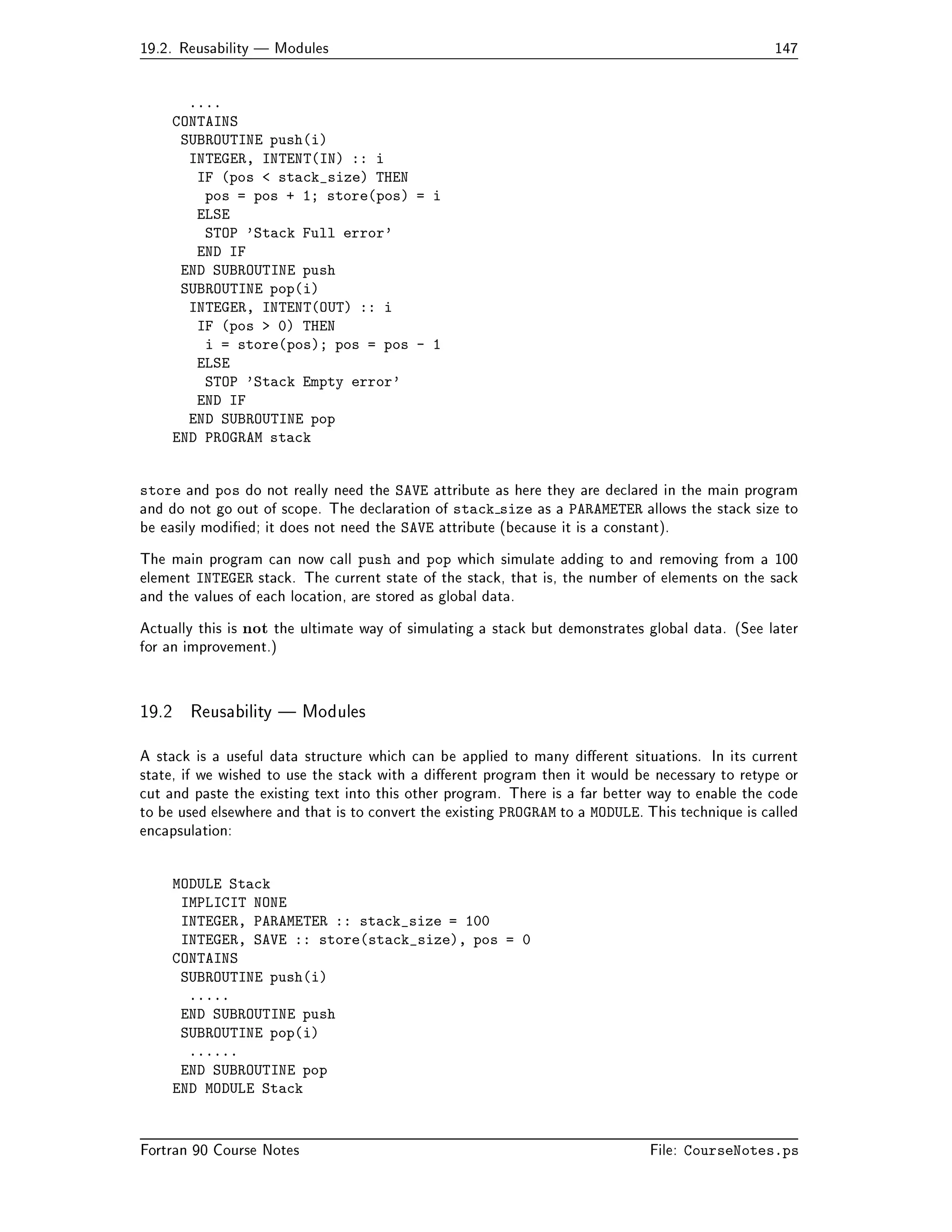 19.2. Reusability — Modules 147

....
CONTAINS
 SUBROUTINE push(i)
  INTEGER, INTENT(IN) :: i
   IF (pos < stack_size) THEN
    pos = pos + 1; store(pos) = i
   ELSE
    STOP 'Stack Full error'
   END IF
 END SUBROUTINE push
 SUBROUTINE pop(i)
  INTEGER, INTENT(OUT) :: i
   IF (pos > 0) THEN
    i = store(pos); pos = pos - 1
   ELSE
    STOP 'Stack Empty error'
   END IF
  END SUBROUTINE pop
END PROGRAM stack

store and pos do not really need the SAVE attribute as here they are declared in the main program and do not go out of scope. The declaration of stack_size as a PARAMETER allows the stack size to be easily modified; it does not need the SAVE attribute (because it is a constant).

The main program can now call push and pop which simulate adding to and removing from a 100 element INTEGER stack. The current state of the stack, that is, the number of elements on the sack and the values of each location, are stored as global data.

Actually this is not the ultimate way of simulating a stack but demonstrates global data. (See later for an improvement.)

19.2 Reusability — Modules

A stack is a useful data structure which can be applied to many different situations. In its current state, if we wished to use the stack with a different program then it would be necessary to retype or cut and paste the existing text into this other program. There is a far better way to enable the code to be used elsewhere and that is to convert the existing PROGRAM to a MODULE. This technique is called encapsulation:

MODULE Stack
 IMPLICIT NONE
 INTEGER, PARAMETER :: stack_size = 100
 INTEGER, SAVE :: store(stack_size), pos = 0
CONTAINS
 SUBROUTINE push(i)
  .....
 END SUBROUTINE push
 SUBROUTINE pop(i)
  ......
 END SUBROUTINE pop
END MODULE Stack

Fortran 90 Course Notes File: CourseNotes.ps